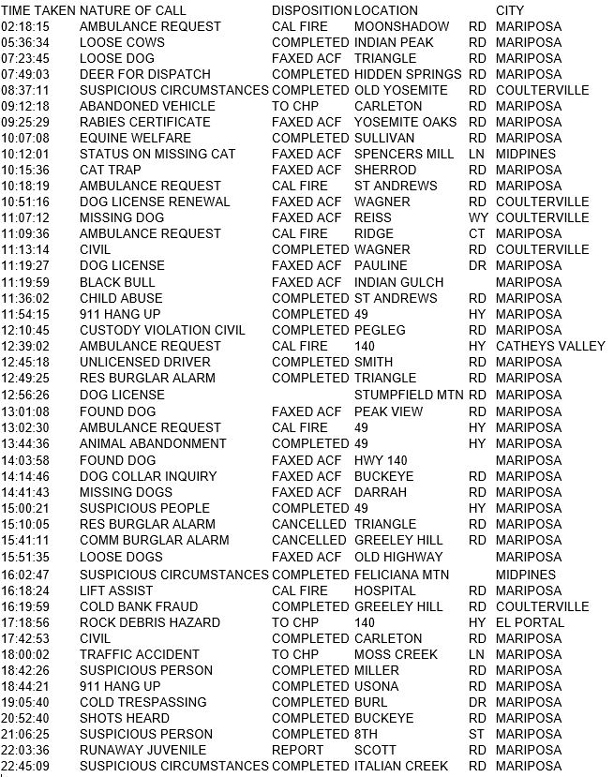 | TIME TAKEN | NATURE OF CALL | DISPOSITION | LOCATION | | CITY |
|---|---|---|---|---|---|
| 02:18:15 | AMBULANCE REQUEST | CAL FIRE | MOONSHADOW | RD | MARIPOSA |
| 05:36:34 | LOOSE COWS | COMPLETED | INDIAN PEAK | RD | MARIPOSA |
| 07:23:45 | LOOSE DOG | FAXED ACF | TRIANGLE | RD | MARIPOSA |
| 07:49:03 | DEER FOR DISPATCH | COMPLETED | HIDDEN SPRINGS | RD | MARIPOSA |
| 08:37:11 | SUSPICIOUS CIRCUMSTANCES | COMPLETED | OLD YOSEMITE | RD | COULTERVILLE |
| 09:12:18 | ABANDONED VEHICLE | TO CHP | CARLETON | RD | MARIPOSA |
| 09:25:29 | RABIES CERTIFICATE | FAXED ACF | YOSEMITE OAKS | RD | MARIPOSA |
| 10:07:08 | EQUINE WELFARE | COMPLETED | SULLIVAN | RD | MARIPOSA |
| 10:12:01 | STATUS ON MISSING CAT | FAXED ACF | SPENCERS MILL | LN | MIDPINES |
| 10:15:36 | CAT TRAP | FAXED ACF | SHERROD | RD | MARIPOSA |
| 10:18:19 | AMBULANCE REQUEST | CAL FIRE | ST ANDREWS | RD | MARIPOSA |
| 10:51:16 | DOG LICENSE RENEWAL | FAXED ACF | WAGNER | RD | COULTERVILLE |
| 11:07:12 | MISSING DOG | FAXED ACF | REISS | WY | COULTERVILLE |
| 11:09:36 | AMBULANCE REQUEST | CAL FIRE | RIDGE | CT | MARIPOSA |
| 11:13:14 | CIVIL | COMPLETED | WAGNER | RD | COULTERVILLE |
| 11:19:27 | DOG LICENSE | FAXED ACF | PAULINE | DR | MARIPOSA |
| 11:19:59 | BLACK BULL | FAXED ACF | INDIAN GULCH | | MARIPOSA |
| 11:36:02 | CHILD ABUSE | COMPLETED | ST ANDREWS | RD | MARIPOSA |
| 11:54:15 | 911 HANG UP | COMPLETED | 49 | HY | MARIPOSA |
| 12:10:45 | CUSTODY VIOLATION CIVIL | COMPLETED | PEGLEG | RD | MARIPOSA |
| 12:39:02 | AMBULANCE REQUEST | CAL FIRE | 140 | HY | CATHEYS VALLEY |
| 12:45:18 | UNLICENSED DRIVER | COMPLETED | SMITH | RD | MARIPOSA |
| 12:49:25 | RES BURGLAR ALARM | COMPLETED | TRIANGLE | RD | MARIPOSA |
| 12:56:26 | DOG LICENSE | | STUMPFIELD MTN | RD | MARIPOSA |
| 13:01:08 | FOUND DOG | FAXED ACF | PEAK VIEW | RD | MARIPOSA |
| 13:02:30 | AMBULANCE REQUEST | CAL FIRE | 49 | HY | MARIPOSA |
| 13:44:36 | ANIMAL ABANDONMENT | COMPLETED | 49 | HY | MARIPOSA |
| 14:03:58 | FOUND DOG | FAXED ACF | HWY 140 | | MARIPOSA |
| 14:14:46 | DOG COLLAR INQUIRY | FAXED ACF | BUCKEYE | RD | MARIPOSA |
| 14:41:43 | MISSING DOGS | FAXED ACF | DARRAH | RD | MARIPOSA |
| 15:00:21 | SUSPICIOUS PEOPLE | COMPLETED | 49 | HY | MARIPOSA |
| 15:10:05 | RES BURGLAR ALARM | CANCELLED | TRIANGLE | RD | MARIPOSA |
| 15:41:11 | COMM BURGLAR ALARM | CANCELLED | GREELEY HILL | RD | MARIPOSA |
| 15:51:35 | LOOSE DOGS | FAXED ACF | OLD HIGHWAY | | MARIPOSA |
| 16:02:47 | SUSPICIOUS CIRCUMSTANCES | COMPLETED | FELICIANA MTN | | MIDPINES |
| 16:18:24 | LIFT ASSIST | CAL FIRE | HOSPITAL | RD | MARIPOSA |
| 16:19:59 | COLD BANK FRAUD | COMPLETED | GREELEY HILL | RD | COULTERVILLE |
| 17:18:56 | ROCK DEBRIS HAZARD | TO CHP | 140 | HY | EL PORTAL |
| 17:42:53 | CIVIL | COMPLETED | CARLETON | RD | MARIPOSA |
| 18:00:02 | TRAFFIC ACCIDENT | TO CHP | MOSS CREEK | LN | MARIPOSA |
| 18:42:26 | SUSPICIOUS PERSON | COMPLETED | MILLER | RD | MARIPOSA |
| 18:44:21 | 911 HANG UP | COMPLETED | USONA | RD | MARIPOSA |
| 19:05:40 | COLD TRESPASSING | COMPLETED | BURL | DR | MARIPOSA |
| 20:52:40 | SHOTS HEARD | COMPLETED | BUCKEYE | RD | MARIPOSA |
| 21:06:25 | SUSPICIOUS PERSON | COMPLETED | 8TH | ST | MARIPOSA |
| 22:03:36 | RUNAWAY JUVENILE | REPORT | SCOTT | RD | MARIPOSA |
| 22:45:09 | SUSPICIOUS CIRCUMSTANCES | COMPLETED | ITALIAN CREEK | RD | MARIPOSA |